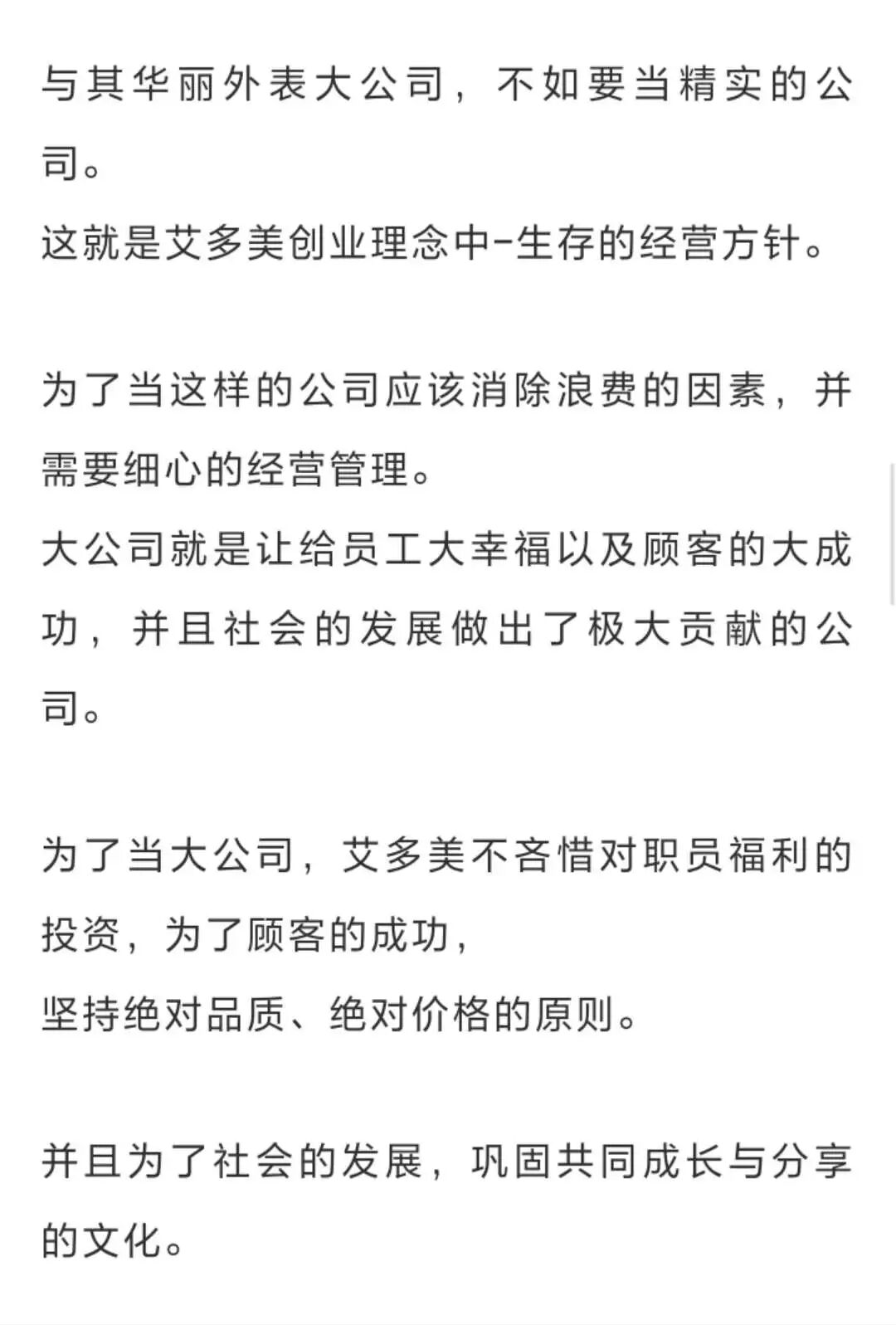 与其华丽外表大公司，不如要当精实的公司。
这就是艾多美创业理念中-生存的经营方针。

为了当这样的公司应该消除浪费的因素，并需要细心的经营管理。
大公司就是让给员工大幸福以及顾客的大成功，并且社会的发展做出了极大贡献的公司。

为了当大公司，艾多美不吝惜对职员福利的投资，为了顾客的成功，
坚持绝对品质、绝对价格的原则。

并且为了社会的发展，巩固共同成长与分享的文化。